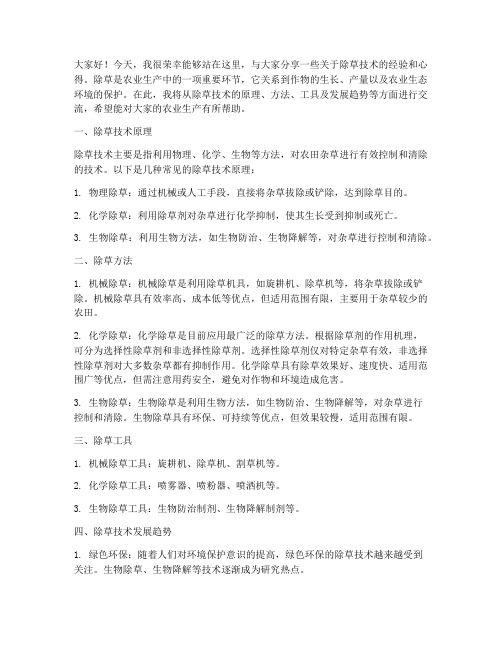 大家好！今天，我很荣幸能够站在这里，与大家分享一些关于除草技术的经验和心得。除草是农业生产中的一项重要环节，它关系到作物的生长、产量以及农业生态环境的保护。在此，我将从除草技术的原理、方法、工具及发展趋势等方面进行交流，希望能对大家的农业生产有所帮助。

一、除草技术原理

除草技术主要是指利用物理、化学、生物等方法，对农田杂草进行有效控制和清除的技术。以下是几种常见的除草技术原理：

1. 物理除草：通过机械或人工手段，直接将杂草拔除或铲除，达到除草目的。

2. 化学除草：利用除草剂对杂草进行化学抑制，使其生长受到抑制或死亡。

3. 生物除草：利用生物方法，如生物防治、生物降解等，对杂草进行控制和清除。

二、除草方法

1. 机械除草：机械除草是利用除草机具，如旋耕机、除草机等，将杂草拔除或铲除。机械除草具有效率高、成本低等优点，但适用范围有限，主要用于杂草较少的农田。

2. 化学除草：化学除草是目前应用最广泛的除草方法。根据除草剂的作用机理，可分为选择性除草剂和非选择性除草剂。选择性除草剂仅对特定杂草有效，非选择性除草剂对大多数杂草都有抑制作用。化学除草具有除草效果好、速度快、适用范围广等优点，但需注意用药安全，避免对作物和环境造成危害。

3. 生物除草：生物除草是利用生物方法，如生物防治、生物降解等，对杂草进行控制和清除。生物除草具有环保、可持续等优点，但效果较慢，适用范围有限。

三、除草工具

1. 机械除草工具：旋耕机、除草机、割草机等。

2. 化学除草工具：喷雾器、喷粉器、喷洒机等。

3. 生物除草工具：生物防治制剂、生物降解制剂等。

四、除草技术发展趋势

1. 绿色环保：随着人们对环境保护意识的提高，绿色环保的除草技术越来越受到关注。生物除草、生物降解等技术逐渐成为研究热点。